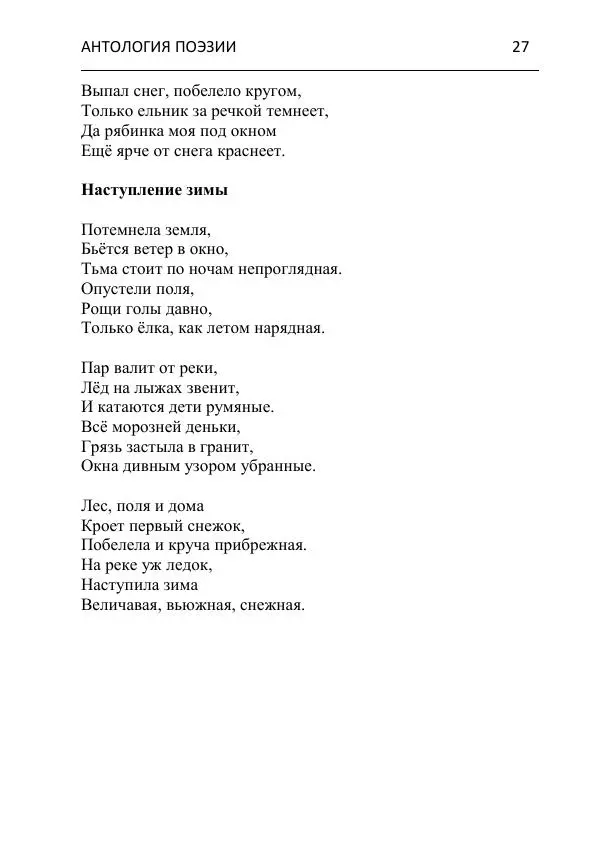 АНТОЛОГИЯ ПОЭЗИИ 27

Выпал снег, побелело кругом,
Только ельник за речкой темнеет,
Да рябинка моя под окном
Ещё ярче от снега краснеет.

**Наступление зимы**

Потемнела земля,
Бьётся ветер в окно,
Тьма стоит по ночам непроглядная.
Опустели поля,
Рощи голы давно,
Только ёлка, как летом нарядная.

Пар валит от реки,
Лёд на лыжах звенит,
И катаются дети румяные.
Всё морозней деньки,
Грязь застыла в гранит,
Окна дивным узором убранные.

Лес, поля и дома
Кроет первый снежок,
Побелела и круча прибрежная.
На реке уж ледок,
Наступила зима
Величавая, вьюжная, снежная.